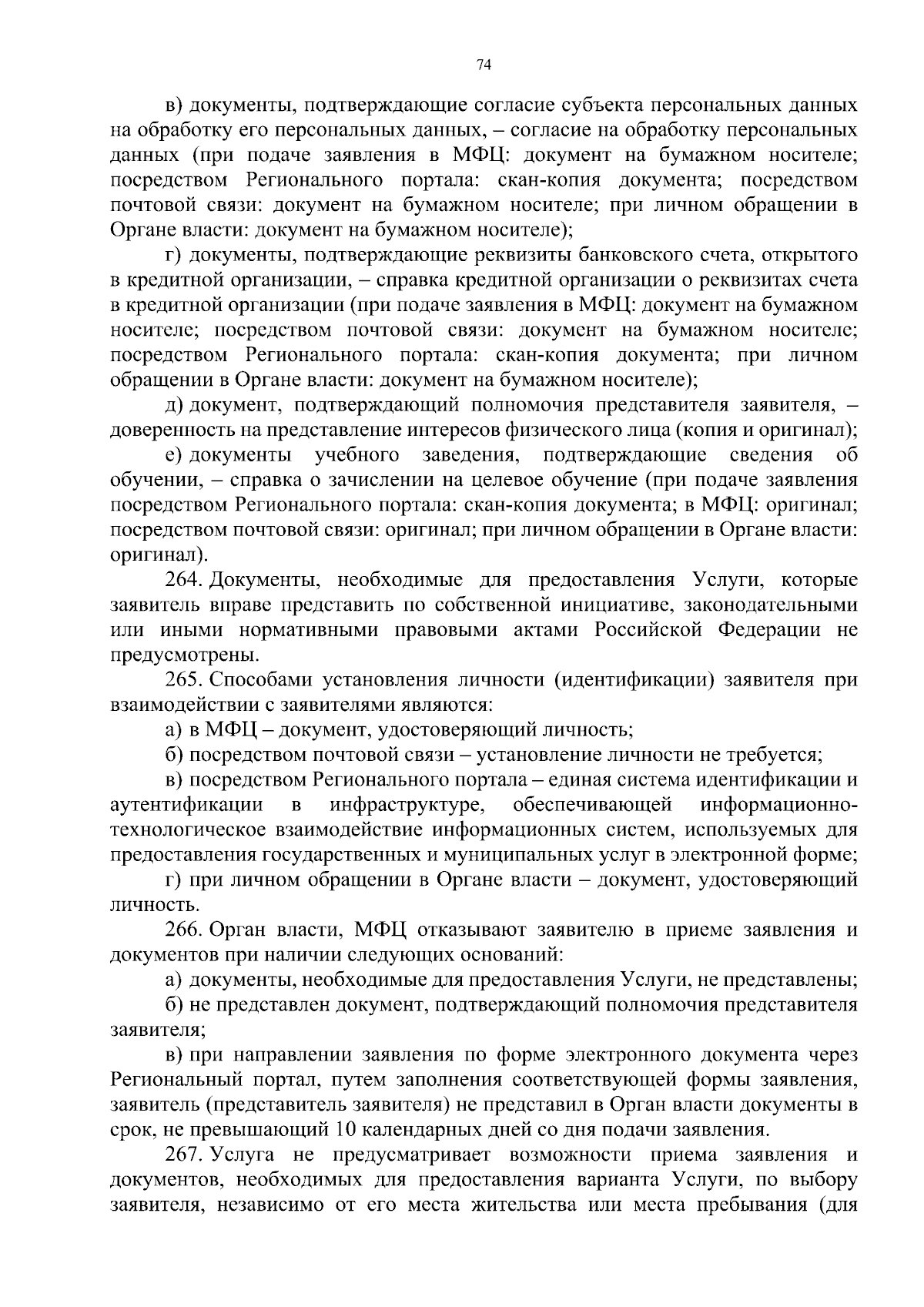 74

в) документы, подтверждающие согласие субъекта персональных данных на обработку его персональных данных, – согласие на обработку персональных данных (при подаче заявления в МФЦ: документ на бумажном носителе; посредством Регионального портала: скан-копия документа; посредством почтовой связи: документ на бумажном носителе; при личном обращении в Органе власти: документ на бумажном носителе);

г) документы, подтверждающие реквизиты банковского счета, открытого в кредитной организации, – справка кредитной организации о реквизитах счета в кредитной организации (при подаче заявления в МФЦ: документ на бумажном носителе; посредством почтовой связи: документ на бумажном носителе; посредством Регионального портала: скан-копия документа; при личном обращении в Органе власти: документ на бумажном носителе);

д) документ, подтверждающий полномочия представителя заявителя, – доверенность на представление интересов физического лица (копия и оригинал);

е) документы учебного заведения, подтверждающие сведения об обучении, – справка о зачислении на целевое обучение (при подаче заявления посредством Регионального портала: скан-копия документа; в МФЦ: оригинал; посредством почтовой связи: оригинал; при личном обращении в Органе власти: оригинал).

264. Документы, необходимые для предоставления Услуги, которые заявитель вправе представить по собственной инициативе, законодательными или иными нормативными правовыми актами Российской Федерации не предусмотрены.

265. Способами установления личности (идентификации) заявителя при взаимодействии с заявителями являются:

а) в МФЦ – документ, удостоверяющий личность;

б) посредством почтовой связи – установление личности не требуется;

в) посредством Регионального портала – единая система идентификации и аутентификации в инфраструктуре, обеспечивающей информационно-технологическое взаимодействие информационных систем, используемых для предоставления государственных и муниципальных услуг в электронной форме;

г) при личном обращении в Органе власти – документ, удостоверяющий личность.

266. Орган власти, МФЦ отказывают заявителю в приеме заявления и документов при наличии следующих оснований:

а) документы, необходимые для предоставления Услуги, не представлены;

б) не представлен документ, подтверждающий полномочия представителя заявителя;

в) при направлении заявления по форме электронного документа через Региональный портал, путем заполнения соответствующей формы заявления, заявитель (представитель заявителя) не представил в Орган власти документы в срок, не превышающий 10 календарных дней со дня подачи заявления.

267. Услуга не предусматривает возможности приема заявления и документов, необходимых для предоставления варианта Услуги, по выбору заявителя, независимо от его места жительства или места пребывания (для